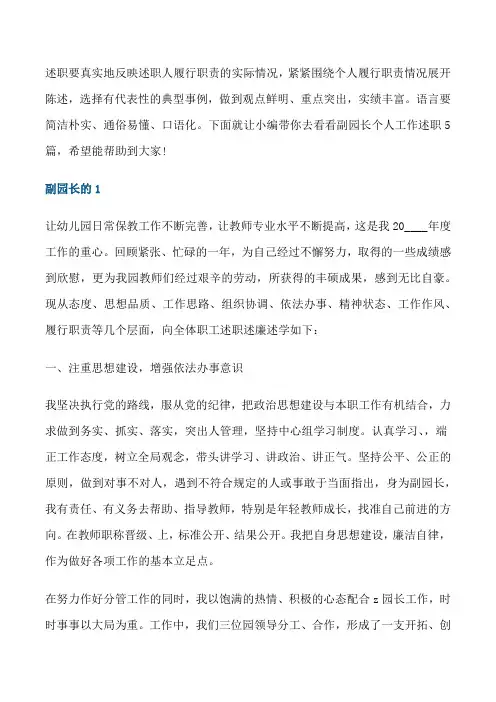 述职要真实地反映述职人履行职责的实际情况，紧紧围绕个人履行职责情况展开陈述，选择有代表性的典型事例，做到观点鲜明、重点突出，实绩丰富。语言要简洁朴实、通俗易懂、口语化。下面就让小编带你去看看副园长个人工作述职5篇，希望能帮助到大家!

副园长的1

让幼儿园日常保教工作不断完善，让教师专业水平不断提高，这是我20____年度工作的重心。回顾紧张、忙碌的一年，为自己经过不懈努力，取得的一些成绩感到欣慰，更为我园教师们经过艰辛的劳动，所获得的丰硕成果，感到无比自豪。现从态度、思想品质、工作思路、组织协调、依法办事、精神状态、工作作风、履行职责等几个层面，向全体职工述职述廉述学如下:

一、注重思想建设，增强依法办事意识

我坚决执行党的路线，服从党的纪律，把政治思想建设与本职工作有机结合，力求做到务实、抓实、落实，突出人管理，坚持中心组学习制度。认真学习、，端正工作态度，树立全局观念，带头讲学习、讲政治、讲正气。坚持公平、公正的原则，做到对事不对人，遇到不符合规定的人或事敢于当面指出，身为副园长，我有责任、有义务去帮助、指导教师，特别是年轻教师成长，找准自己前进的方向。在教师职称晋级、上，标准公开、结果公开。我把自身思想建设，廉洁自律，作为做好各项工作的基本立足点。

在努力作好分管工作的同时，我以饱满的热情、积极的心态配合z园长工作，时时事事以大局为重。工作中，我们三位园领导分工、合作，形成了一支开拓、创